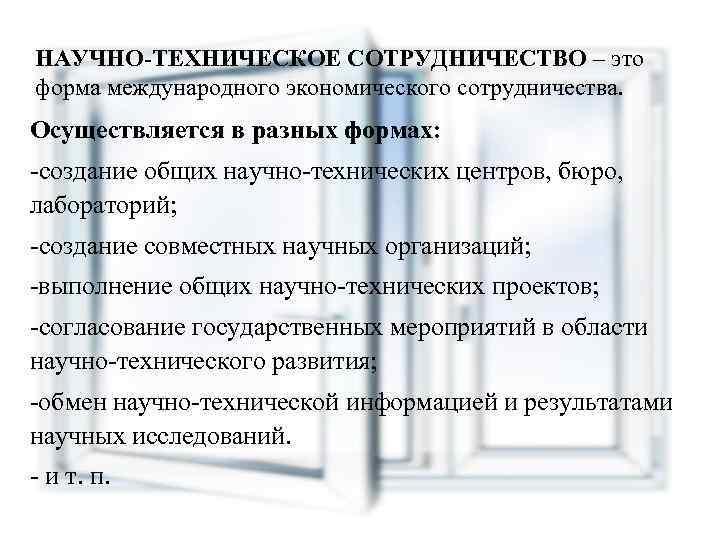 НАУЧНО-ТЕХНИЧЕСКОЕ СОТРУДНИЧЕСТВО – это форма международного экономического сотрудничества.

Осуществляется в разных формах:

-создание общих научно-технических центров, бюро, лабораторий;

-создание совместных научных организаций;

-выполнение общих научно-технических проектов;

-согласование государственных мероприятий в области научно-технического развития;

-обмен научно-технической информацией и результатами научных исследований.

- и т. п.